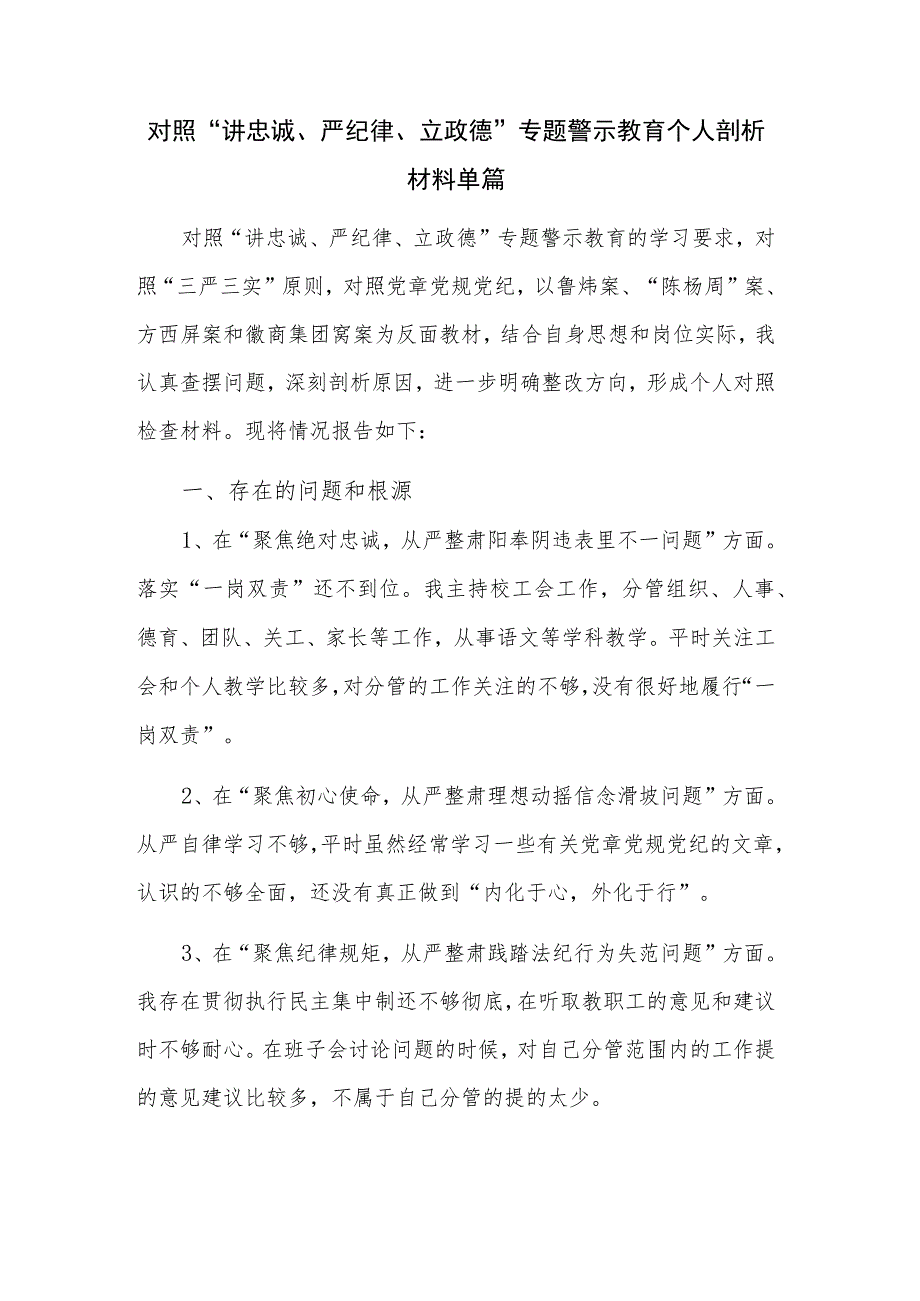 对照“讲忠诚、严纪律、立政德”专题警示教育个人剖析材料单篇

对照“讲忠诚、严纪律、立政德”专题警示教育的学习要求，对照“三严三实”原则，对照党章党规党纪，以鲁炜案、“陈杨周”案、方西屏案和徽商集团窝案为反面教材，结合自身思想和岗位实际，我认真查摆问题，深刻剖析原因，进一步明确整改方向，形成个人对照检查材料。现将情况报告如下：

一、存在的问题和根源

1、在“聚焦绝对忠诚，从严整肃阳奉阴违表里不一问题”方面。落实“一岗双责”还不到位。我主持校工会工作，分管组织、人事、德育、团队、关工、家长等工作，从事语文等学科教学。平时关注工会和个人教学比较多，对分管的工作关注的不够，没有很好地履行“一岗双责”。

2、在“聚焦初心使命，从严整肃理想动摇信念滑坡问题”方面。从严自律学习不够，平时虽然经常学习一些有关党章党规党纪的文章，认识的不够全面，还没有真正做到“内化于心，外化于行”。

3、在“聚焦纪律规矩，从严整肃践踏法纪行为失范问题”方面。我存在贯彻执行民主集中制还不够彻底，在听取教职工的意见和建议时不够耐心。在班子会讨论问题的时候，对自己分管范围内的工作提的意见建议比较多，不属于自己分管的提的太少。